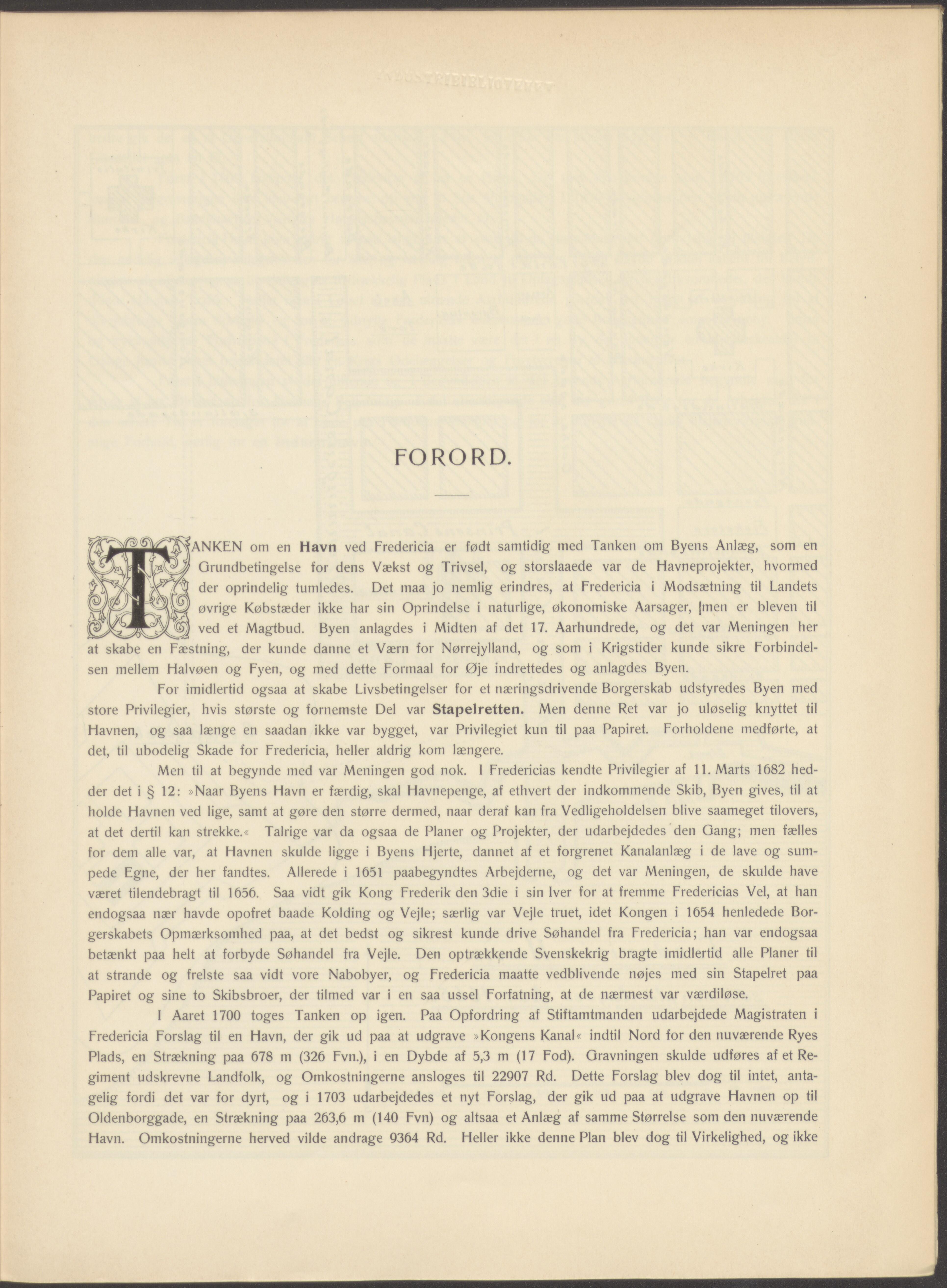 FORORD.

TANKEN om en Havn ved Fredericia er født samtidig med Tanken om Byens Anlæg, som en Grundbetingelse for dens Vækst og Trivsel, og storslaaede var de Havneprojekter, hvormed der oprindelig tumledes. Det maa jo nemlig erindres, at Fredericia i Modsætning til Landets øvrige Købstæder ikke har sin Oprindelse i naturlige, økonomiske Aarsager, men er bleven til ved et Magtbud. Byen anlagdes i Midten af det 17. Aarhundrede, og det var Meningen her at skabe en Fæstning, der kunde danne et Værn for Nørrejylland, og som i Krigstider kunde sikre Forbindelsen mellem Halvøen og Fyen, og med dette Formaal for Øje indrettedes og anlagdes Byen.

For imidlertid ogsaa at skabe Livsbetingelser for et næringsdrivende Borgerskab udstyredes Byen med store Privilegier, hvis største og fornemste Del var Stapelretten. Men denne Ret var jo uløselig knyttet til Havnen, og saa længe en saadan ikke var bygget, var Privilegiet kun til paa Papiret. Forholdene medførte, at det, til ubodelig Skade for Fredericia, heller aldrig kom længere.

Men til at begynde med var Meningen god nok. I Fredericias kendte Privilegier af 11. Marts 1682 hedder det i § 12: »Naar Byens Havn er færdig, skal Havnepenge, af ethvert der indkommende Skib, Byen gives, til at holde Havnen ved lige, samt at gøre den større dermed, naar deraf kan fra Vedligeholdelsen blive saameget tilovers, at det dertil kan strekke.« Talrige var da ogsaa de Planer og Projekter, der udarbejdedes den Gang; men fælles for dem alle var, at Havnen skulde ligge i Byens Hjerte, dannet af et forgrenet Kanalanlæg i de lave og sumpede Egne, der her fandtes. Allerede i 1651 paabegyndtes Arbejderne, og det var Meningen, de skulde have været tilendebragt til 1656. Saa vidt gik Kong Frederik den 3die i sin Iver for at fremme Fredericias Vel, at han endogsaa nær havde opofret baade Kolding og Vejle; særlig var Vejle truet, idet Kongen i 1654 henledede Borgerskabets Opmærksomhed paa, at det bedst og sikrest kunde drive Søhandel fra Fredericia; han var endogsaa betænkt paa helt at forbyde Søhandel fra Vejle. Den optrækkende Svenskekrig bragte imidlertid alle Planer til at strande og frelste saa vidt vore Nabobyer, og Fredericia maatte vedblivende nøjes med sin Stapelret paa Papiret og sine to Skibsbroer, der tilmed var i en saa ussel Forfatning, at de nærmest var værdiløse.

I Aaret 1700 toges Tanken op igen. Paa Opfordring af Stiftamtmanden udarbejdede Magistraten i Fredericia Forslag til en Havn, der gik ud paa at udgrave »Kongens Kanal« indtil Nord for den nuværende Ryes Plads, en Strækning paa 678 m (326 Fvn.), i en Dybde af 5,3 m (17 Fod). Gravningen skulde udføres af et Regiment udskrevne Landfolk, og Omkostningerne ansloges til 22907 Rd. Dette Forslag blev dog til intet, antagelig fordi det var for dyrt, og i 1703 udarbejdedes et nyt Forslag, der gik ud paa at udgrave Havnen op til Oldenborggade, en Strækning paa 263,6 m (140 Fvn) og altsaa et Anlæg af samme Størrelse som den nuværende Havn. Omkostningerne herved vilde andrage 9364 Rd. Heller ikke denne Plan blev dog til Virkelighed, og ikke